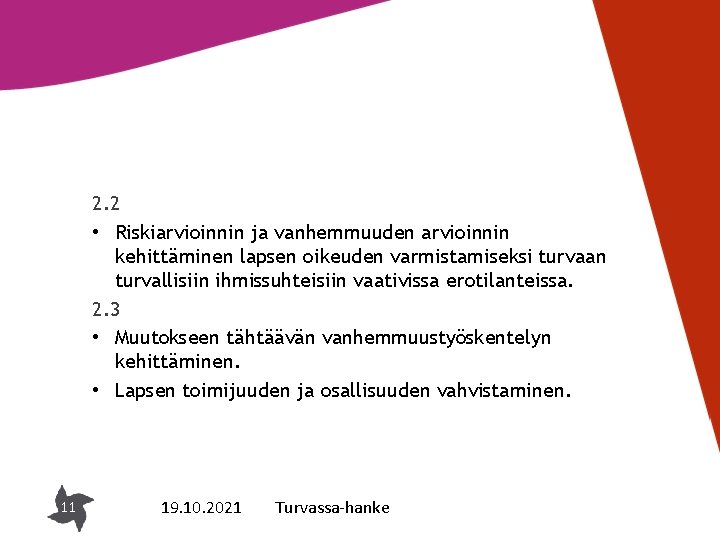 2.2

• Riskiarvioinnin ja vanhemmuuden arvioinnin kehittäminen lapsen oikeuden varmistamiseksi turvaan turvallisiin ihmissuhteisiin vaativissa erotilanteissa.

2.3

• Muutokseen tähtäävän vanhemmuustyöskentelyn kehittäminen.

• Lapsen toimijuuden ja osallisuuden vahvistaminen.

11

19.10.2021

Turvassa-hanke